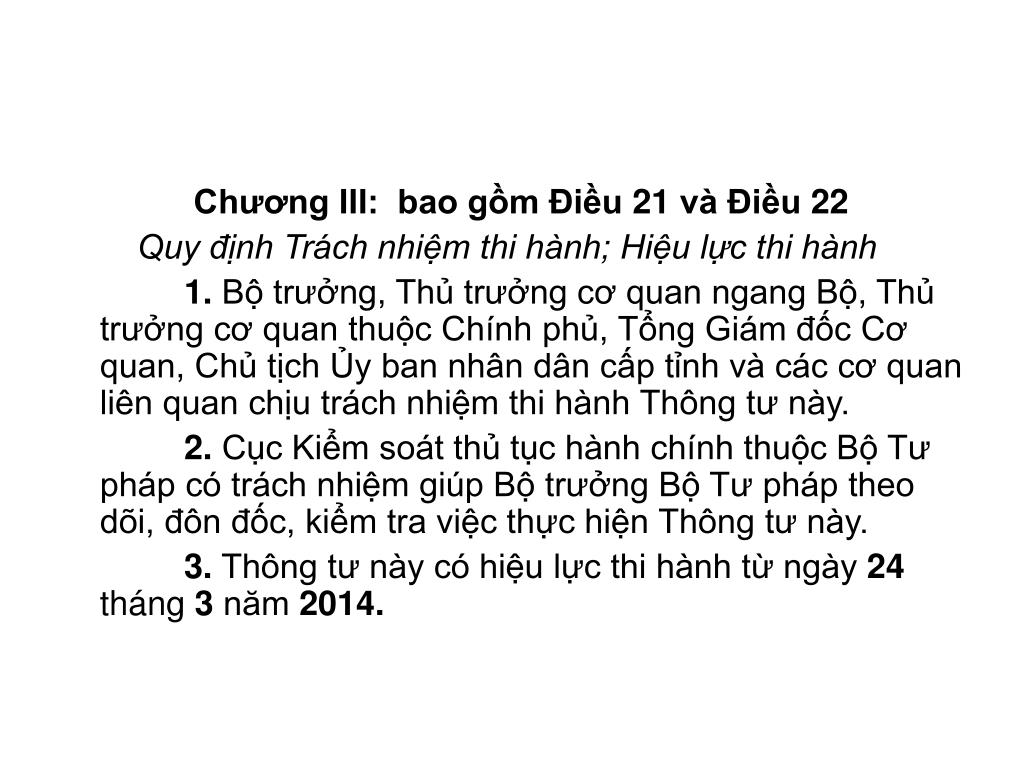 Chương III:  bao gồm Điều 21 và Điều 22

Quy định Trách nhiệm thi hành; Hiệu lực thi hành

1. Bộ trưởng, Thủ trưởng cơ quan ngang Bộ, Thủ trưởng cơ quan thuộc Chính phủ, Tổng Giám đốc Cơ quan, Chủ tịch Ủy ban nhân dân cấp tỉnh và các cơ quan liên quan chịu trách nhiệm thi hành Thông tư này.

2. Cục Kiểm soát thủ tục hành chính thuộc Bộ Tư pháp có trách nhiệm giúp Bộ trưởng Bộ Tư pháp theo dõi, đôn đốc, kiểm tra việc thực hiện Thông tư này.

3. Thông tư này có hiệu lực thi hành từ ngày 24 tháng 3 năm 2014.